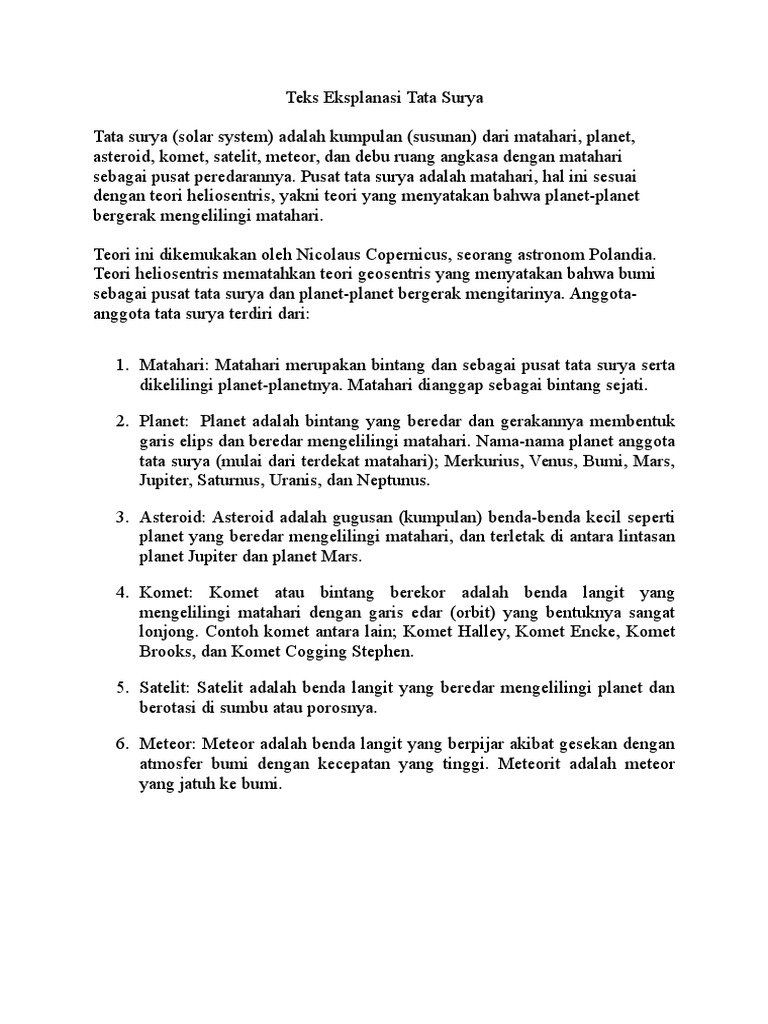 Teks Eksplanasi Tata Surya

Tata surya (solar system) adalah kumpulan (susunan) dari matahari, planet, asteroid, komet, satelit, meteor, dan debu ruang angkasa dengan matahari sebagai pusat peredarannya. Pusat tata surya adalah matahari, hal ini sesuai dengan teori heliosentris, yakni teori yang menyatakan bahwa planet-planet bergerak mengelilingi matahari.

Teori ini dikemukakan oleh Nicolaus Copernicus, seorang astronom Polandia. Teori heliosentris mematahkan teori geosentris yang menyatakan bahwa bumi sebagai pusat tata surya dan planet-planet bergerak mengitarinya. Anggota-anggota tata surya terdiri dari:

1. Matahari: Matahari merupakan bintang dan sebagai pusat tata surya serta dikelilingi planet-planetnya. Matahari dianggap sebagai bintang sejati.

2. Planet: Planet adalah bintang yang beredar dan gerakannya membentuk garis elips dan beredar mengelilingi matahari. Nama-nama planet anggota tata surya (mulai dari terdekat matahari); Merkurius, Venus, Bumi, Mars, Jupiter, Saturnus, Uranis, dan Neptunus.

3. Asteroid: Asteroid adalah gugusan (kumpulan) benda-benda kecil seperti planet yang beredar mengelilingi matahari, dan terletak di antara lintasan planet Jupiter dan planet Mars.

4. Komet: Komet atau bintang berekor adalah benda langit yang mengelilingi matahari dengan garis edar (orbit) yang bentuknya sangat lonjong. Contoh komet antara lain; Komet Halley, Komet Encke, Komet Brooks, dan Komet Cogging Stephen.

5. Satelit: Satelit adalah benda langit yang beredar mengelilingi planet dan berotasi di sumbu atau porosnya.

6. Meteor: Meteor adalah benda langit yang berpijar akibat gesekan dengan atmosfer bumi dengan kecepatan yang tinggi. Meteorit adalah meteor yang jatuh ke bumi.